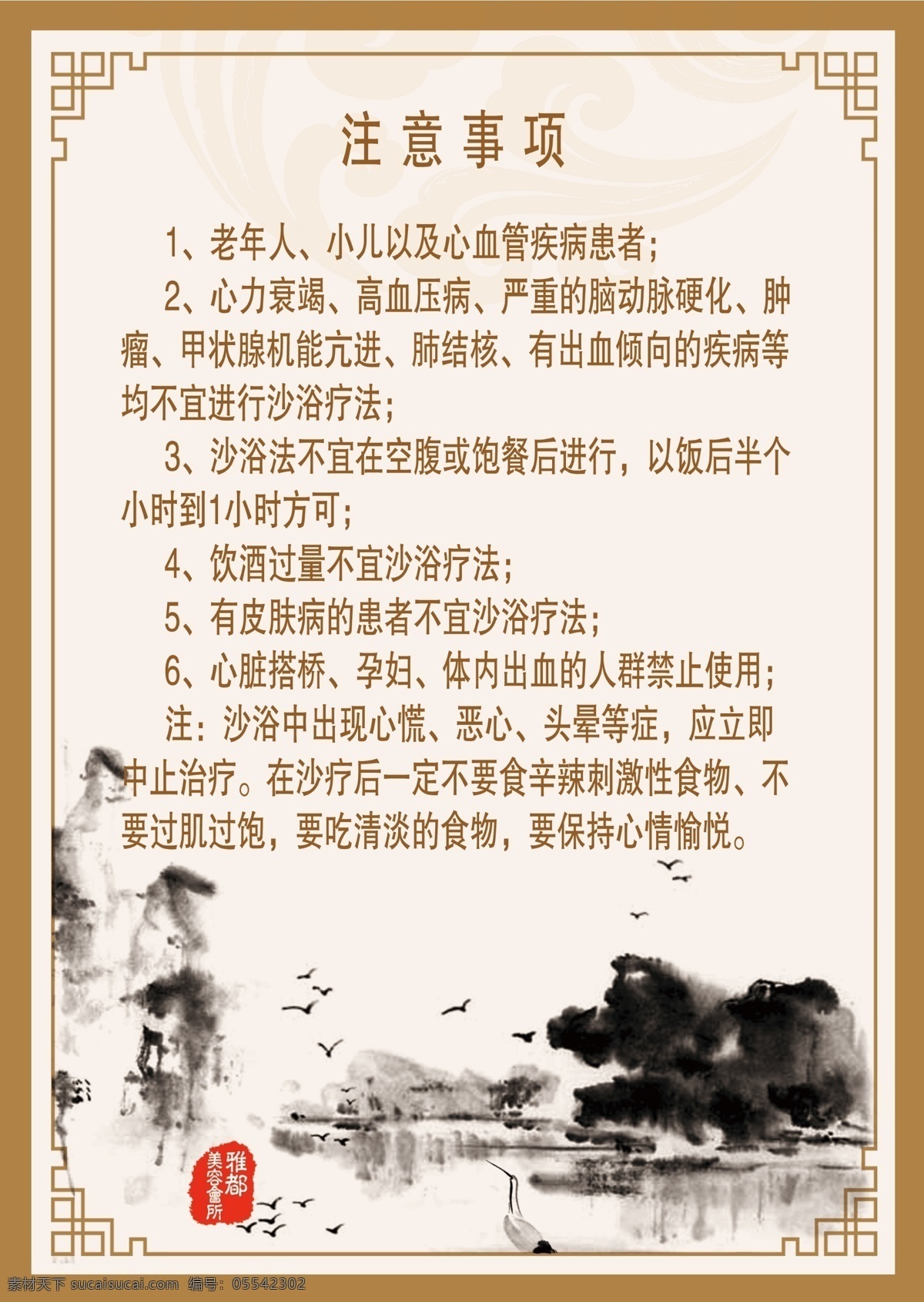 注意事项

1、老年人、小儿以及心血管疾病患者；

2、心力衰竭、高血压病、严重的脑动脉硬化、肿瘤、甲状腺机能亢进、肺结核、有出血倾向的疾病等均不宜进行沙浴疗法；

3、沙浴法不宜在空腹或饱餐后进行，以饭后半个小时到1小时方可；

4、饮酒过量不宜沙浴疗法；

5、有皮肤病的患者不宜沙浴疗法；

6、心脏搭桥、孕妇、体内出血的人群禁止使用；

注：沙浴中出现心慌、恶心、头晕等症，应立即中止治疗。在沙疗后一定不要食辛辣刺激性食物、不要过肌过饱，要吃清淡的食物，要保持心情愉悦。

雅都美容會所

素材天下 sucaisucai.com 编号：05542302